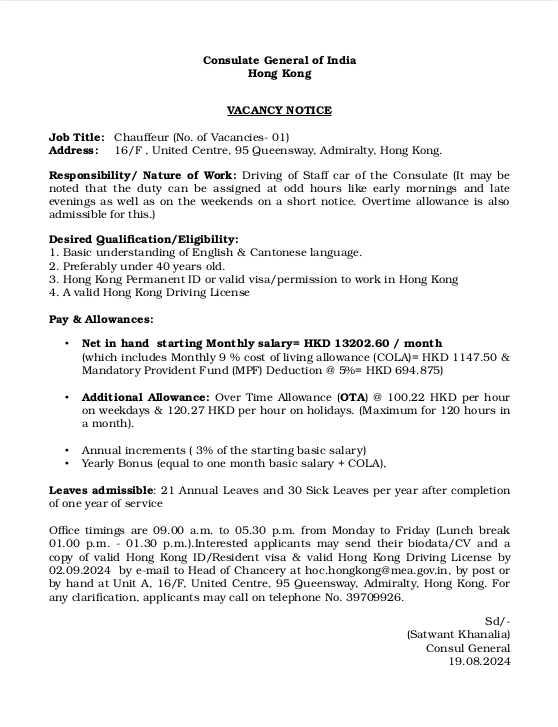 Consulate General of India
Hong Kong

VACANCY NOTICE

Job Title: Chauffeur (No. of Vacancies- 01)
Address: 16/F , United Centre, 95 Queensway, Admiralty, Hong Kong.

Responsibility/ Nature of Work: Driving of Staff car of the Consulate (It may be noted that the duty can be assigned at odd hours like early mornings and late evenings as well as on the weekends on a short notice. Overtime allowance is also admissible for this.)

Desired Qualification/Eligibility:
1. Basic understanding of English & Cantonese language.
2. Preferably under 40 years old.
3. Hong Kong Permanent ID or valid visa/permission to work in Hong Kong
4. A valid Hong Kong Driving License

Pay & Allowances:

• Net in hand starting Monthly salary= HKD 13202.60 / month (which includes Monthly 9 % cost of living allowance (COLA)= HKD 1147.50 & Mandatory Provident Fund (MPF) Deduction @ 5%= HKD 694.875)

• Additional Allowance: Over Time Allowance (OTA) @ 100.22 HKD per hour on weekdays & 120.27 HKD per hour on holidays. (Maximum for 120 hours in a month).

• Annual increments ( 3% of the starting basic salary)
• Yearly Bonus (equal to one month basic salary + COLA),

Leaves admissible: 21 Annual Leaves and 30 Sick Leaves per year after completion of one year of service

Office timings are 09.00 a.m. to 05.30 p.m. from Monday to Friday (Lunch break 01.00 p.m. - 01.30 p.m.).Interested applicants may send their biodata/CV and a copy of valid Hong Kong ID/Resident visa & valid Hong Kong Driving License by 02.09.2024 by e-mail to Head of Chancery at hoc.hongkong@mea.gov.in, by post or by hand at Unit A, 16/F, United Centre, 95 Queensway, Admiralty, Hong Kong. For any clarification, applicants may call on telephone No. 39709926.

Sd/-
(Satwant Khanalia)
Consul General
19.08.2024